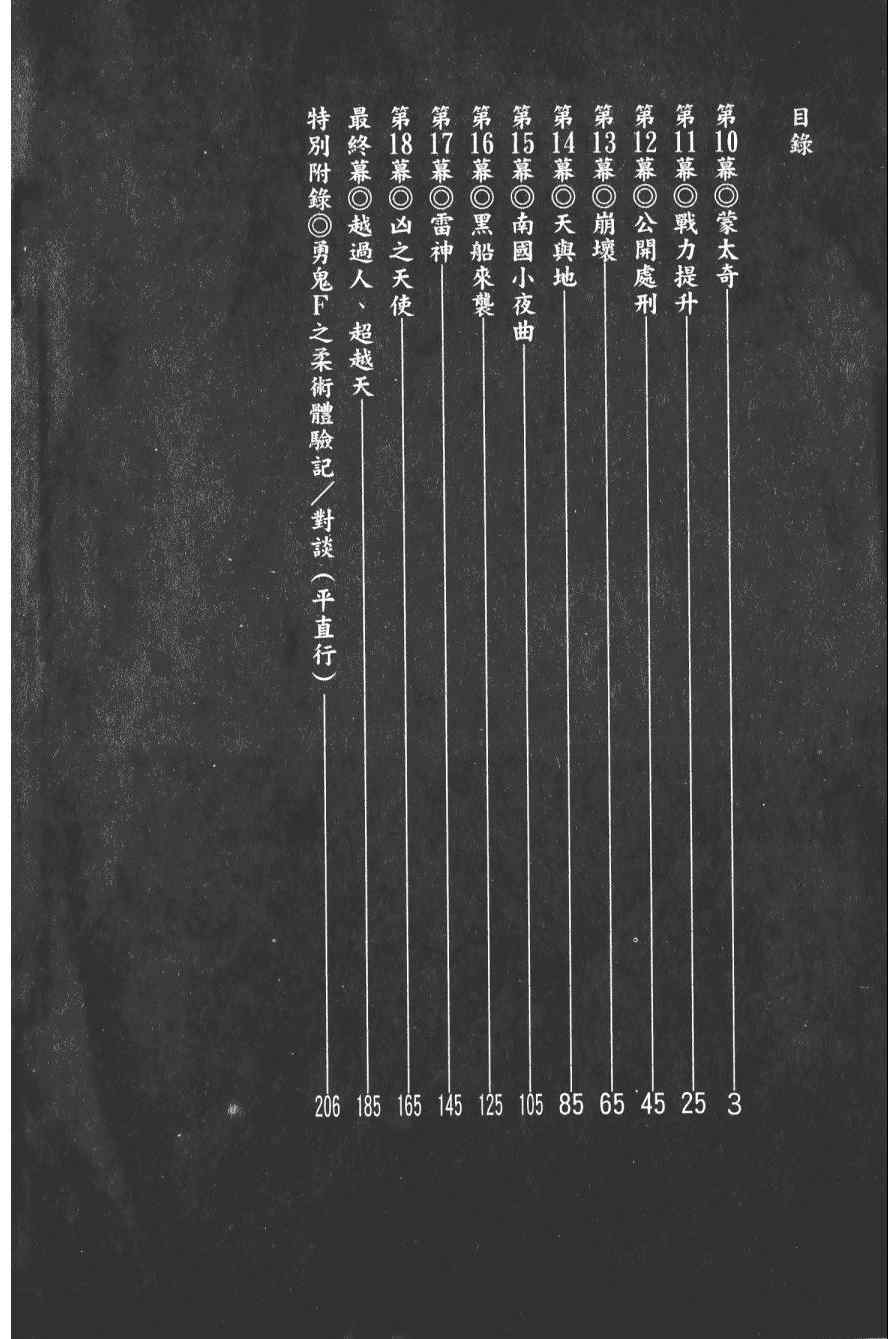 目錄

第10幕◎蒙太奇 3
第11幕◎戰力提升 25
第12幕◎公開處刑 45
第13幕◎崩壞 65
第14幕◎天與地 85
第15幕◎南國小夜曲 105
第16幕◎黑船來襲 125
第17幕◎雷神 145
第18幕◎凶之天使 165
最終幕◎越過人、超越天 185
特別附錄◎勇鬼F之柔術體驗記／對談（平直行） 206